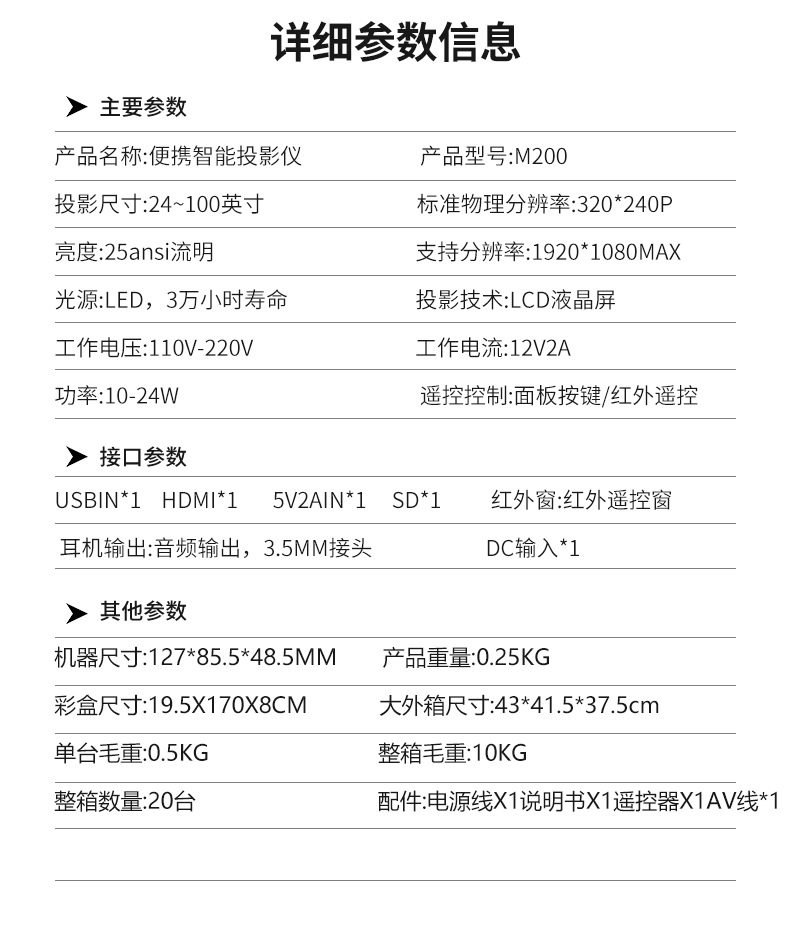 详细参数信息

➤ 主要参数

产品名称:便携智能投影仪 产品型号:M200

投影尺寸:24~100英寸 标准物理分辨率:320*240P

亮度:25ansi流明 支持分辨率:1920*1080MAX

光源:LED，3万小时寿命 投影技术:LCD液晶屏

工作电压:110V-220V 工作电流:12V2A

功率:10-24W 遥控控制:面板按键/红外遥控

➤ 接口参数

USBIN*1 HDMI*1 5V2AIN*1 SD*1 红外窗:红外遥控窗

耳机输出:音频输出，3.5MM接头 DC输入*1

➤ 其他参数

机器尺寸:127*85.5*48.5MM 产品重量:0.25KG

彩盒尺寸:19.5X170X8CM 大外箱尺寸:43*41.5*37.5cm

单台毛重:0.5KG 整箱毛重:10KG

整箱数量:20台 配件:电源线X1说明书X1遥控器X1AV线*1